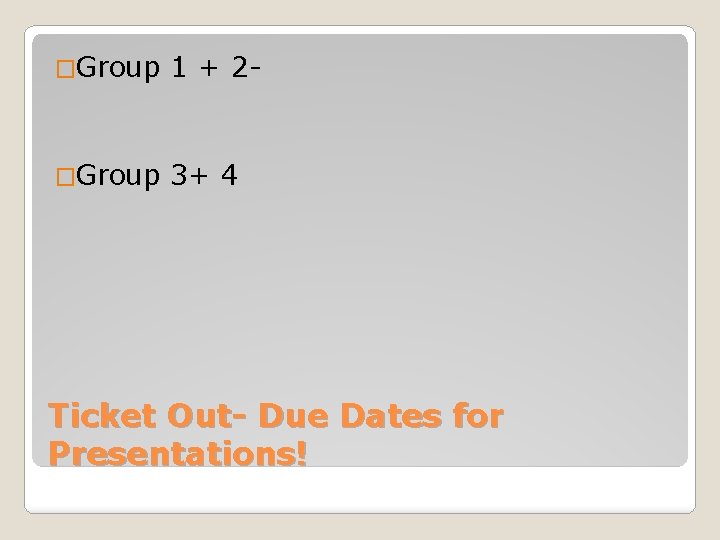 Group 1 + 2-

Group 3+ 4

Ticket Out- Due Dates for Presentations!